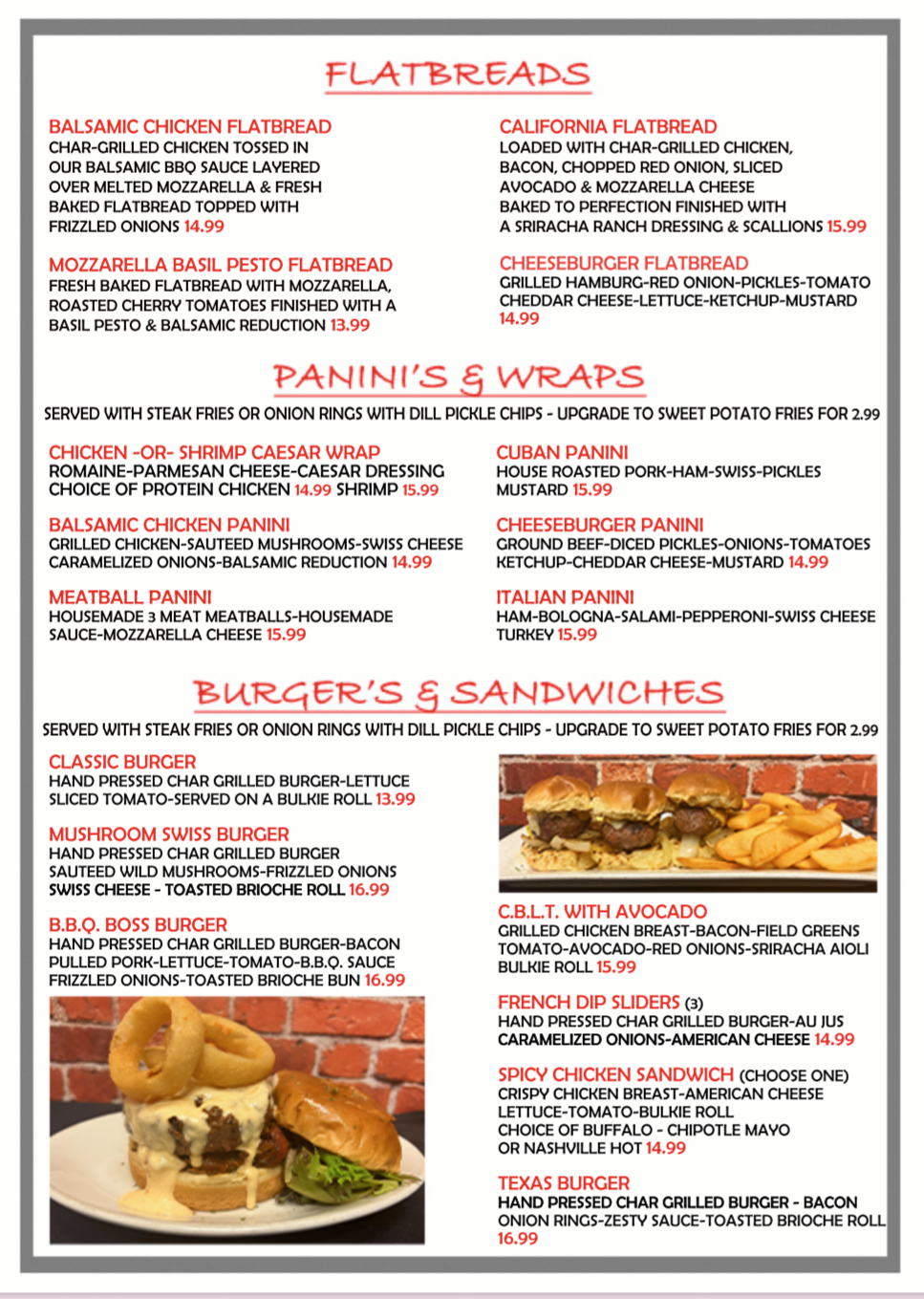 FLATBREADS

BALSAMIC CHICKEN FLATBREAD
CHAR-GRILLED CHICKEN TOSSED IN OUR BALSAMIC BBQ SAUCE LAYERED OVER MELTED MOZZARELLA & FRESH BAKED FLATBREAD TOPPED WITH FRIZZLED ONIONS 14.99

MOZZARELLA BASIL PESTO FLATBREAD
FRESH BAKED FLATBREAD WITH MOZZARELLA, ROASTED CHERRY TOMATOES FINISHED WITH A BASIL PESTO & BALSAMIC REDUCTION 13.99

CALIFORNIA FLATBREAD
LOADED WITH CHAR-GRILLED CHICKEN, BACON, CHOPPED RED ONION, SLICED AVOCADO & MOZZARELLA CHEESE BAKED TO PERFECTION FINISHED WITH A SRIRACHA RANCH DRESSING & SCALLIONS 15.99

CHEESEBURGER FLATBREAD
GRILLED HAMBURG-RED ONION-PICKLES-TOMATO CHEDDAR CHEESE-LETTUCE-KETCHUP-MUSTARD 14.99

PANINI'S & WRAPS

SERVED WITH STEAK FRIES OR ONION RINGS WITH DILL PICKLE CHIPS - UPGRADE TO SWEET POTATO FRIES FOR 2.99

CHICKEN -OR- SHRIMP CAESAR WRAP
ROMAINE-PARMESAN CHEESE-CAESAR DRESSING CHOICE OF PROTEIN CHICKEN 14.99 SHRIMP 15.99

BALSAMIC CHICKEN PANINI
GRILLED CHICKEN-SAUTEED MUSHROOMS-SWISS CHEESE CARAMELIZED ONIONS-BALSAMIC REDUCTION 14.99

MEATBALL PANINI
HOUSEMADE 3 MEAT MEATBALLS-HOUSEMADE SAUCE-MOZZARELLA CHEESE 15.99

CUBAN PANINI
HOUSE ROASTED PORK-HAM-SWISS-PICKLES MUSTARD 15.99

CHEESEBURGER PANINI
GROUND BEEF-DICED PICKLES-ONIONS-TOMATOES KETCHUP-CHEDDAR CHEESE-MUSTARD 14.99

ITALIAN PANINI
HAM-BOLOGNA-SALAMI-PEPPERONI-SWISS CHEESE TURKEY 15.99

BURGER'S & SANDWICHES

SERVED WITH STEAK FRIES OR ONION RINGS WITH DILL PICKLE CHIPS - UPGRADE TO SWEET POTATO FRIES FOR 2.99

CLASSIC BURGER
HAND PRESSED CHAR GRILLED BURGER-LETTUCE SLICED TOMATO-SERVED ON A BULKIE ROLL 13.99

MUSHROOM SWISS BURGER
HAND PRESSED CHAR GRILLED BURGER SAUTEED WILD MUSHROOMS-FRIZZLED ONIONS SWISS CHEESE - TOASTED BRIOCHE ROLL 16.99

B.B.Q. BOSS BURGER
HAND PRESSED CHAR GRILLED BURGER-BACON PULLED PORK-LETTUCE-TOMATO-B.B.Q. SAUCE FRIZZLED ONIONS-TOASTED BRIOCHE BUN 16.99

C.B.L.T. WITH AVOCADO
GRILLED CHICKEN BREAST-BACON-FIELD GREENS TOMATO-AVOCADO-RED ONIONS-SRIRACHA AIOLI BULKIE ROLL 15.99

FRENCH DIP SLIDERS (3)
HAND PRESSED CHAR GRILLED BURGER-AU JUS CARAMELIZED ONIONS-AMERICAN CHEESE 14.99

SPICY CHICKEN SANDWICH (CHOOSE ONE)
CRISPY CHICKEN BREAST-AMERICAN CHEESE LETTUCE-TOMATO-BULKIE ROLL CHOICE OF BUFFALO - CHIPOTLE MAYO OR NASHVILLE HOT 14.99

TEXAS BURGER
HAND PRESSED CHAR GRILLED BURGER - BACON ONION RINGS-ZESTY SAUCE-TOASTED BRIOCHE ROLL 16.99